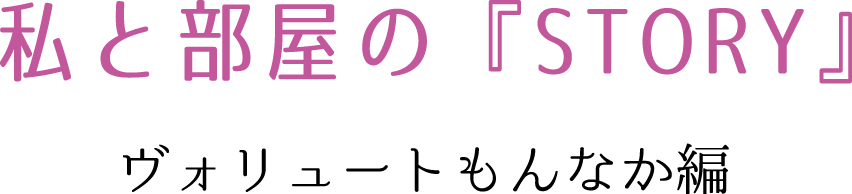 私と部屋の『STORY』

ヴォリュートもんなか編